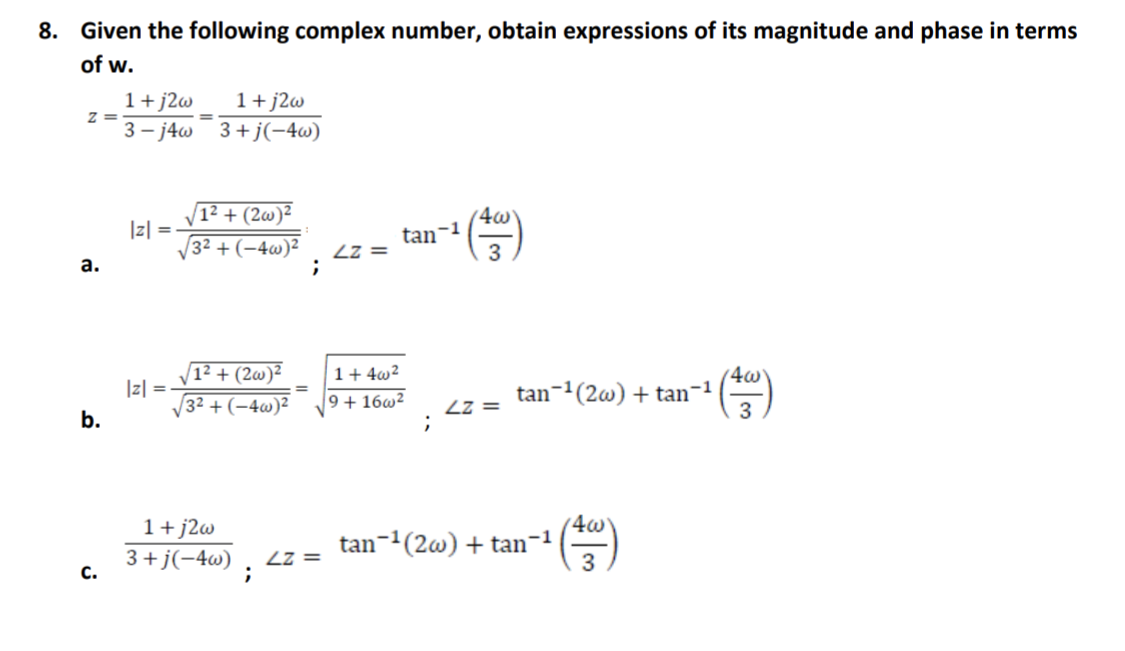 8. Given the following complex number, obtain expressions of its magnitude and phase in terms of w.

$z = \frac{1+j2\omega}{3-j4\omega} = \frac{1+j2\omega}{3+j(-4\omega)}$

a. $|z| = \frac{\sqrt{1^2+(2\omega)^2}}{\sqrt{3^2+(-4\omega)^2}}$ ; $\angle z = \tan^{-1}\left(\frac{4\omega}{3}\right)$

b. $|z| = \frac{\sqrt{1^2+(2\omega)^2}}{\sqrt{3^2+(-4\omega)^2}} = \sqrt{\frac{1+4\omega^2}{9+16\omega^2}}$ ; $\angle z = \tan^{-1}(2\omega) + \tan^{-1}\left(\frac{4\omega}{3}\right)$

c. $\frac{1+j2\omega}{3+j(-4\omega)}$ ; $\angle z = \tan^{-1}(2\omega) + \tan^{-1}\left(\frac{4\omega}{3}\right)$